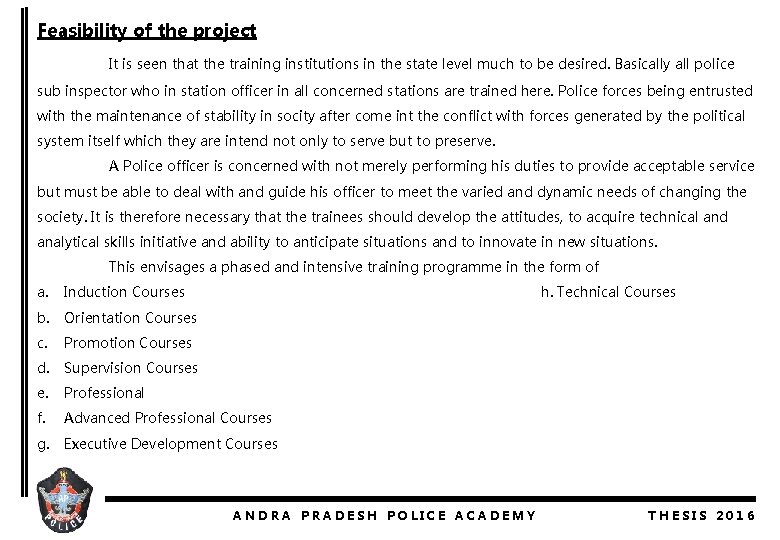 Feasibility of the project

It is seen that the training institutions in the state level much to be desired. Basically all police sub inspector who in station officer in all concerned stations are trained here. Police forces being entrusted with the maintenance of stability in socity after come int the conflict with forces generated by the political system itself which they are intend not only to serve but to preserve.

A Police officer is concerned with not merely performing his duties to provide acceptable service but must be able to deal with and guide his officer to meet the varied and dynamic needs of changing the society. It is therefore necessary that the trainees should develop the attitudes, to acquire technical and analytical skills initiative and ability to anticipate situations and to innovate in new situations.

This envisages a phased and intensive training programme in the form of

a. Induction Courses
b. Orientation Courses
c. Promotion Courses
d. Supervision Courses
e. Professional
f. Advanced Professional Courses
g. Executive Development Courses

h. Technical Courses

POLICE

ANDRA PRADESH POLICE ACADEMY THESIS 2016